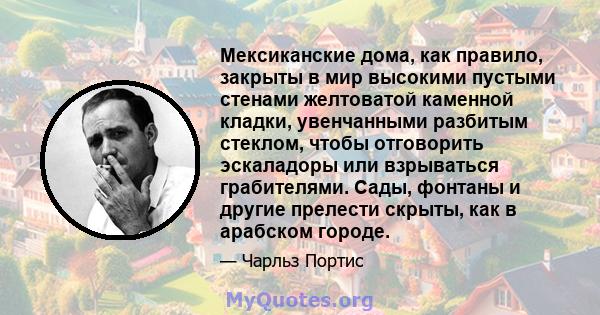 Мексиканские дома, как правило, закрыты в мир высокими пустыми стенами желтоватой каменной кладки, увенчанными разбитым стеклом, чтобы отговорить эскаладоры или взрываться грабителями. Сады, фонтаны и другие прелести скрыты, как в арабском городе.

— Чарльз Портис

MyQuotes.org